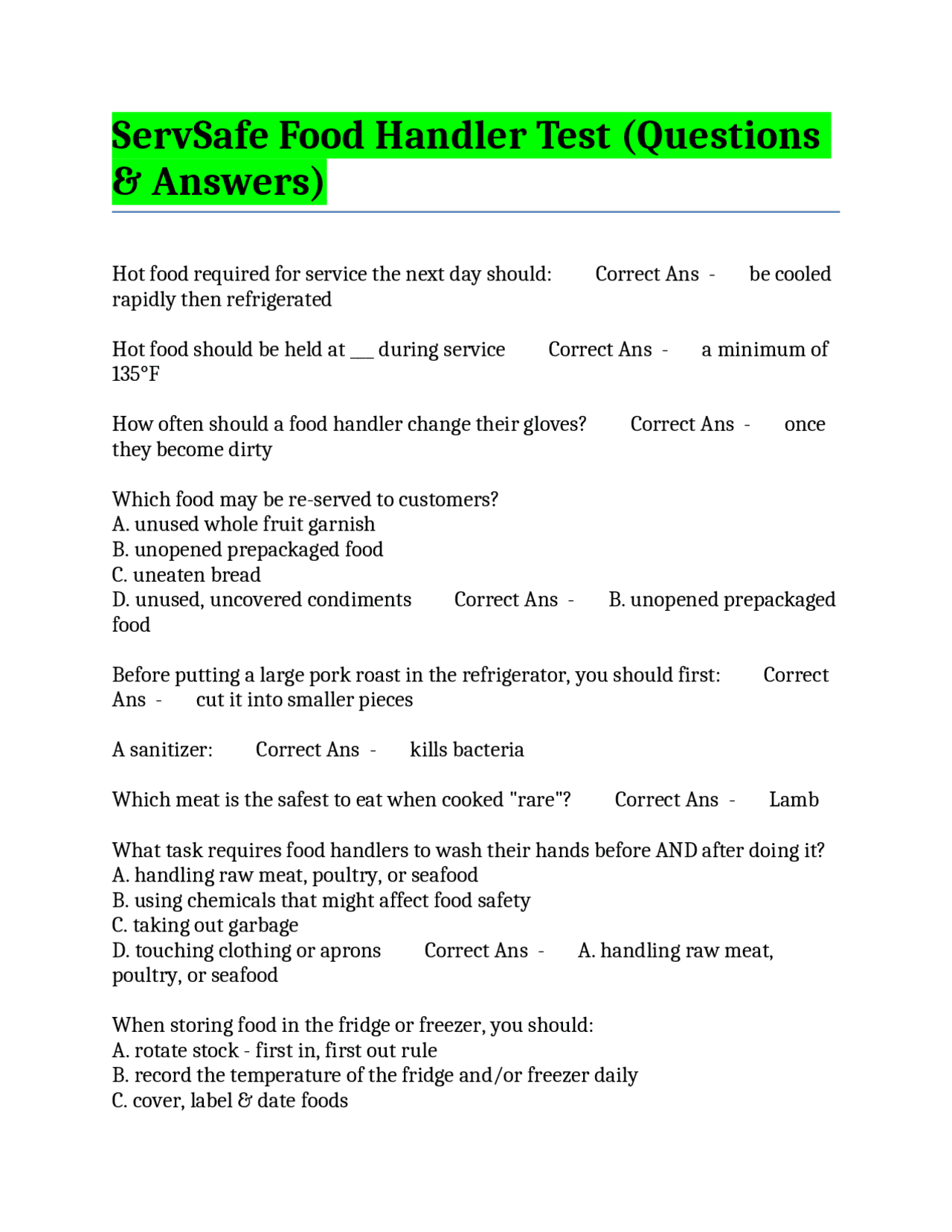 ServSafe Food Handler Test (Questions & Answers)

Hot food required for service the next day should: Correct Ans - be cooled rapidly then refrigerated

Hot food should be held at ___ during service Correct Ans - a minimum of 135°F

How often should a food handler change their gloves? Correct Ans - once they become dirty

Which food may be re-served to customers?
A. unused whole fruit garnish
B. unopened prepackaged food
C. uneaten bread
D. unused, uncovered condiments Correct Ans - B. unopened prepackaged food

Before putting a large pork roast in the refrigerator, you should first: Correct Ans - cut it into smaller pieces

A sanitizer: Correct Ans - kills bacteria

Which meat is the safest to eat when cooked "rare"? Correct Ans - Lamb

What task requires food handlers to wash their hands before AND after doing it?
A. handling raw meat, poultry, or seafood
B. using chemicals that might affect food safety
C. taking out garbage
D. touching clothing or aprons Correct Ans - A. handling raw meat, poultry, or seafood

When storing food in the fridge or freezer, you should:
A. rotate stock - first in, first out rule
B. record the temperature of the fridge and/or freezer daily
C. cover, label & date foods